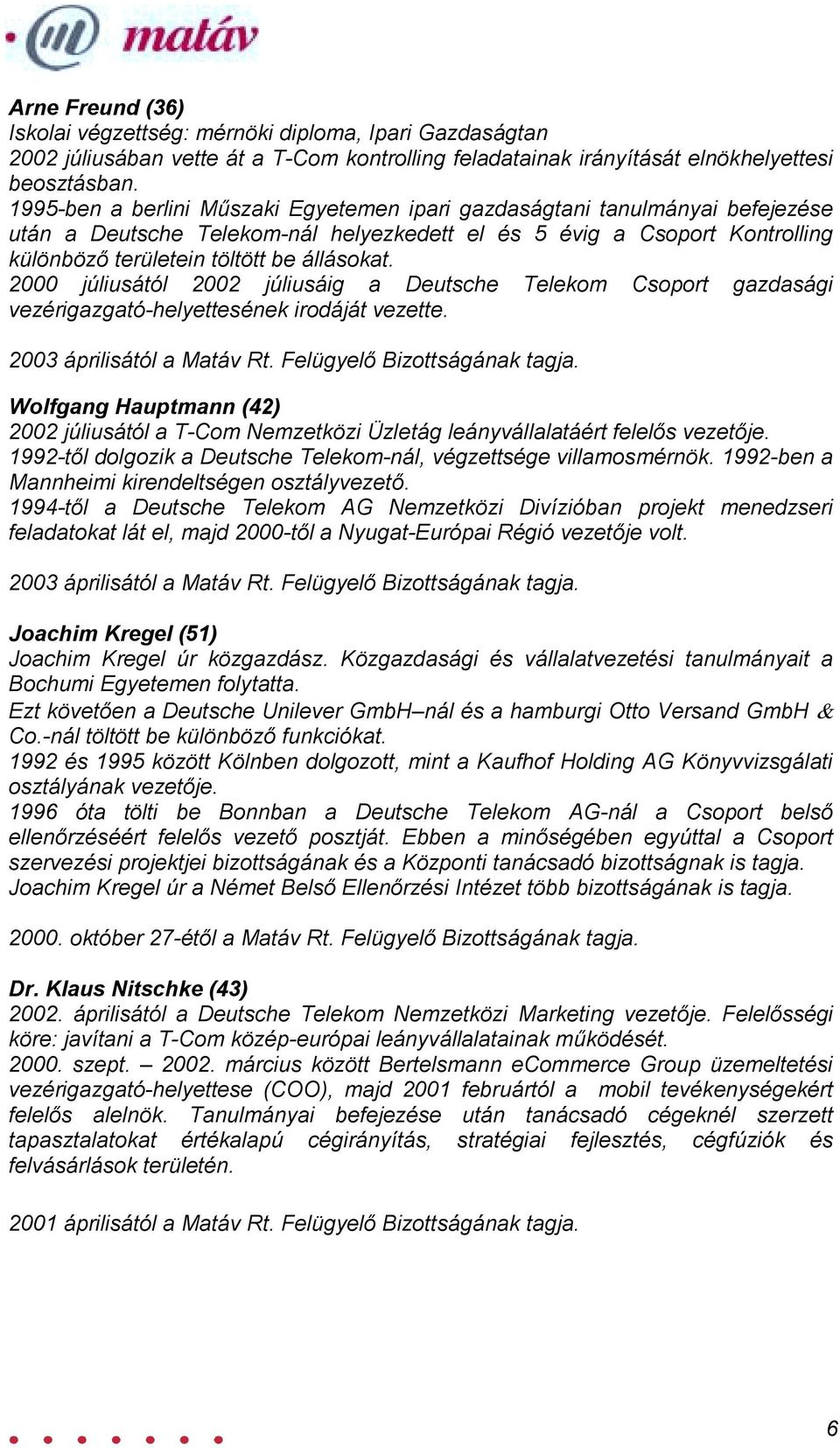 matáv

Arne Freund (36)
Iskolai végzettség: mérnöki diploma, Ipari Gazdaságtan
2002 júliusában vette át a T-Com kontrolling feladatainak irányítását elnökhelyettesi beosztásban.
1995-ben a berlini Műszaki Egyetemen ipari gazdaságtani tanulmányai befejezése után a Deutsche Telekom-nál helyezkedett el és 5 évig a Csoport Kontrolling különböző területein töltött be állásokat.
2000 júliusától 2002 júliusáig a Deutsche Telekom Csoport gazdasági vezérigazgató-helyettesének irodáját vezette.

2003 áprilisától a Matáv Rt. Felügyelő Bizottságának tagja.

Wolfgang Hauptmann (42)
2002 júliusától a T-Com Nemzetközi Üzletág leányvállalatáért felelős vezetője.
1992-től dolgozik a Deutsche Telekom-nál, végzettsége villamosmérnök. 1992-ben a Mannheimi kirendeltségen osztályvezető.
1994-től a Deutsche Telekom AG Nemzetközi Divízióban projekt menedzseri feladatokat lát el, majd 2000-től a Nyugat-Európai Régió vezetője volt.

2003 áprilisától a Matáv Rt. Felügyelő Bizottságának tagja.

Joachim Kregel (51)
Joachim Kregel úr közgazdász. Közgazdasági és vállalatvezetési tanulmányait a Bochumi Egyetemen folytatta.
Ezt követően a Deutsche Unilever GmbH–nál és a hamburgi Otto Versand GmbH & Co.-nál töltött be különböző funkciókat.
1992 és 1995 között Kölnben dolgozott, mint a Kaufhof Holding AG Könyvvizsgálati osztályának vezetője.
1996 óta tölti be Bonnban a Deutsche Telekom AG-nál a Csoport belső ellenőrzéséért felelős vezető posztját. Ebben a minőségében egyúttal a Csoport szervezési projektjei bizottságának és a Központi tanácsadó bizottságnak is tagja. Joachim Kregel úr a Német Belső Ellenőrzési Intézet több bizottságának is tagja.

2000. október 27-étől a Matáv Rt. Felügyelő Bizottságának tagja.

Dr. Klaus Nitschke (43)
2002. áprilisától a Deutsche Telekom Nemzetközi Marketing vezetője. Felelősségi köre: javítani a T-Com közép-európai leányvállalatainak működését.
2000. szept. – 2002. március között Bertelsmann eCommerce Group üzemeltetési vezérigazgató-helyettese (COO), majd 2001 februártól a mobil tevékenységekért felelős alelnök. Tanulmányai befejezése után tanácsadó cégeknél szerzett tapasztalatokat értékalapú cégirányítás, stratégiai fejlesztés, cégfúziók és felvásárlások területén.

2001 áprilisától a Matáv Rt. Felügyelő Bizottságának tagja.

6